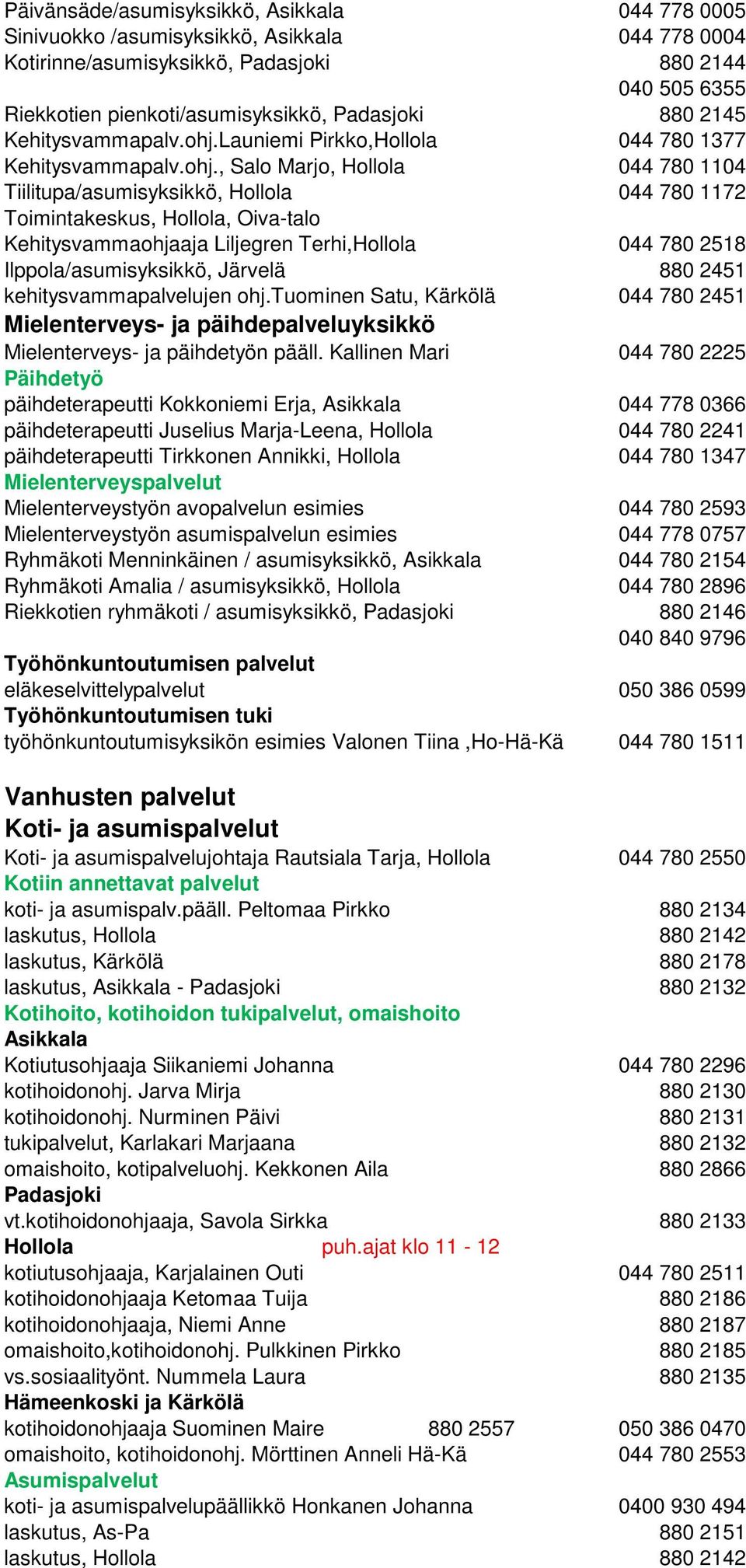 Päivänsäde/asumisyksikkö, Asikkala 044 778 0005
Sinivuokko /asumisyksikkö, Asikkala 044 778 0004
Kotirinne/asumisyksikkö, Padasjoki 880 2144
040 505 6355
Riekkotien pienkoti/asumisyksikkö, Padasjoki 880 2145
Kehitysvammapalv.ohj.Launiemi Pirkko,Hollola 044 780 1377
Kehitysvammapalv.ohj., Salo Marjo, Hollola 044 780 1104
Tiilitupa/asumisyksikkö, Hollola 044 780 1172
Toimintakeskus, Hollola, Oiva-talo
Kehitysvammaohjaaja Liljegren Terhi,Hollola 044 780 2518
Ilppola/asumisyksikkö, Järvelä 880 2451
kehitysvammapalvelujen ohj.tuominen Satu, Kärkölä 044 780 2451

Mielenterveys- ja päihdepalveluyksikkö
Mielenterveys- ja päihdetyön pääll. Kallinen Mari 044 780 2225
Päihdetyö
päihdeterapeutti Kokkoniemi Erja, Asikkala 044 778 0366
päihdeterapeutti Juselius Marja-Leena, Hollola 044 780 2241
päihdeterapeutti Tirkkonen Annikki, Hollola 044 780 1347
Mielenterveyspalvelut
Mielenterveystyön avopalvelun esimies 044 780 2593
Mielenterveystyön asumispalvelun esimies 044 778 0757
Ryhmäkoti Menninkäinen / asumisyksikkö, Asikkala 044 780 2154
Ryhmäkoti Amalia / asumisyksikkö, Hollola 044 780 2896
Riekkotien ryhmäkoti / asumisyksikkö, Padasjoki 880 2146
040 840 9796
Työhönkuntoutumisen palvelut
eläkeselvittelypalvelut 050 386 0599
Työhönkuntoutumisen tuki
työhönkuntoutumisyksikön esimies Valonen Tiina ,Ho-Hä-Kä 044 780 1511

Vanhusten palvelut
Koti- ja asumispalvelut
Koti- ja asumispalvelujohtaja Rautsiala Tarja, Hollola 044 780 2550
Kotiin annettavat palvelut
koti- ja asumispalv.pääll. Peltomaa Pirkko 880 2134
laskutus, Hollola 880 2142
laskutus, Kärkölä 880 2178
laskutus, Asikkala - Padasjoki 880 2132
Kotihoito, kotihoidon tukipalvelut, omaishoito
Asikkala
Kotiutusohjaaja Siikaniemi Johanna 044 780 2296
kotihoidonohj. Jarva Mirja 880 2130
kotihoidonohj. Nurminen Päivi 880 2131
tukipalvelut, Karlakari Marjaana 880 2132
omaishoito, kotipalveluohj. Kekkonen Aila 880 2866
Padasjoki
vt.kotihoidonohjaaja, Savola Sirkka 880 2133
Hollola puh.ajat klo 11 - 12
kotiutusohjaaja, Karjalainen Outi 044 780 2511
kotihoidonohjaaja Ketomaa Tuija 880 2186
kotihoidonohjaaja, Niemi Anne 880 2187
omaishoito,kotihoidonohj. Pulkkinen Pirkko 880 2185
vs.sosiaalityönt. Nummela Laura 880 2135
Hämeenkoski ja Kärkölä
kotihoidonohjaaja Suominen Maire 880 2557 050 386 0470
omaishoito, kotihoidonohj. Mörttinen Anneli Hä-Kä 044 780 2553
Asumispalvelut
koti- ja asumispalvelupäällikkö Honkanen Johanna 0400 930 494
laskutus, As-Pa 880 2151
laskutus, Hollola 880 2142